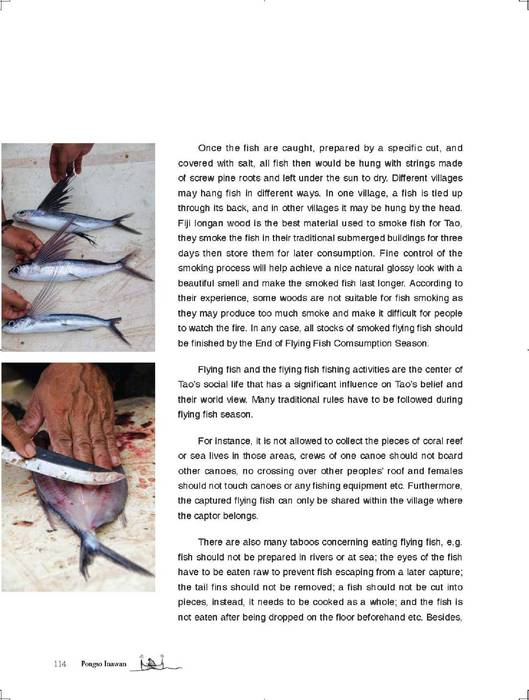 Once the fish are caught, prepared by a specific cut, and covered with salt, all fish then would be hung with strings made of screw pine roots and left under the sun to dry. Different villages may hang fish in different ways. In one village, a fish is tied up through its back, and in other villages it may be hung by the head. Fiji longan wood is the best material used to smoke fish for Tao, they smoke the fish in their traditional submerged buildings for three days then store them for later consumption. Fine control of the smoking process will help achieve a nice natural glossy look with a beautiful smell and make the smoked fish last longer. According to their experience, some woods are not suitable for fish smoking as they may produce too much smoke and make it difficult for people to watch the fire. In any case, all stocks of smoked flying fish should be finished by the End of Flying Fish Comsumption Season.

Flying fish and the flying fish fishing activities are the center of Tao's social life that has a significant influence on Tao's belief and their world view. Many traditional rules have to be followed during flying fish season.

For instance, it is not allowed to collect the pieces of coral reef or sea lives in those areas, crews of one canoe should not board other canoes, no crossing over other peoples' roof and females should not touch canoes or any fishing equipment etc. Furthermore, the captured flying fish can only be shared within the village where the captor belongs.

There are also many taboos concerning eating flying fish, e.g. fish should not be prepared in rivers or at sea; the eyes of the fish have to be eaten raw to prevent fish escaping from a later capture; the tail fins should not be removed; a fish should not be cut into pieces, instead, it needs to be cooked as a whole; and the fish is not eaten after being dropped on the floor beforehand etc. Besides,

114 Pongso Inawan